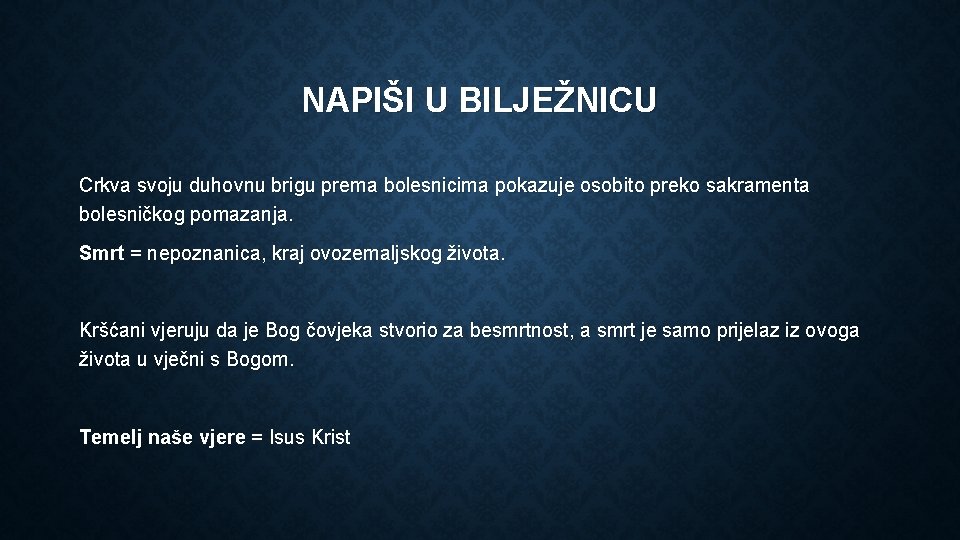 NAPIŠI U BILJEŽNICU

Crkva svoju duhovnu brigu prema bolesnicima pokazuje osobito preko sakramenta bolesničkog pomazanja.

Smrt = nepoznanica, kraj ovozemaljskog života.

Kršćani vjeruju da je Bog čovjeka stvorio za besmrtnost, a smrt je samo prijelaz iz ovoga života u vječni s Bogom.

Temelj naše vjere = Isus Krist